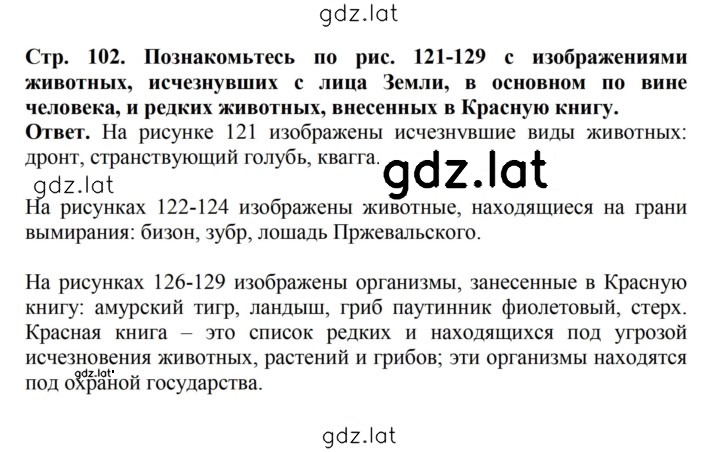 gdz.lat

**Стр. 102. Познакомьтесь по рис. 121-129 с изображениями животных, исчезнувших с лица Земли, в основном по вине человека, и редких животных, внесенных в Красную книгу.**
**Ответ.** На рисунке 121 изображены исчезнувшие виды животных: дронт, странствующий голубь, квагга.

gdz.lat gdz.lat

На рисунках 122-124 изображены животные, находящиеся на грани вымирания: бизон, зубр, лошадь Пржевальского.

На рисунках 126-129 изображены организмы, занесенные в Красную книгу: амурский тигр, ландыш, гриб паутинник фиолетовый, стерх. Красная книга – это список редких и находящихся под угрозой исчезновения животных, растений и грибов; эти организмы находятся под охраной государства.

gdz.lat

gdz.lat